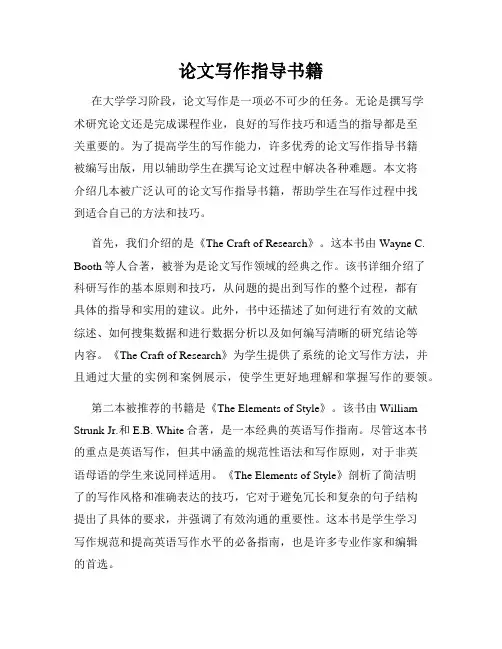 论文写作指导书籍

在大学学习阶段，论文写作是一项必不可少的任务。无论是撰写学术研究论文还是完成课程作业，良好的写作技巧和适当的指导都是至关重要的。为了提高学生的写作能力，许多优秀的论文写作指导书籍被编写出版，用以辅助学生在撰写论文过程中解决各种难题。本文将介绍几本被广泛认可的论文写作指导书籍，帮助学生在写作过程中找到适合自己的方法和技巧。

首先，我们介绍的是《The Craft of Research》。这本书由 Wayne C. Booth 等人合著，被誉为是论文写作领域的经典之作。该书详细介绍了科研写作的基本原则和技巧，从问题的提出到写作的整个过程，都有具体的指导和实用的建议。此外，书中还描述了如何进行有效的文献综述、如何搜集数据和进行数据分析以及如何编写清晰的研究结论等内容。《The Craft of Research》为学生提供了系统的论文写作方法，并且通过大量的实例和案例展示，使学生更好地理解和掌握写作的要领。

第二本被推荐的书籍是《The Elements of Style》。该书由 William Strunk Jr.和 E.B. White 合著，是一本经典的英语写作指南。尽管这本书的重点是英语写作，但其中涵盖的规范性语法和写作原则，对于非英语母语的学生来说同样适用。《The Elements of Style》剖析了简洁明了的写作风格和准确表达的技巧，它对于避免冗长和复杂的句子结构提出了具体的要求，并强调了有效沟通的重要性。这本书是学生学习写作规范和提高英语写作水平的必备指南，也是许多专业作家和编辑的首选。